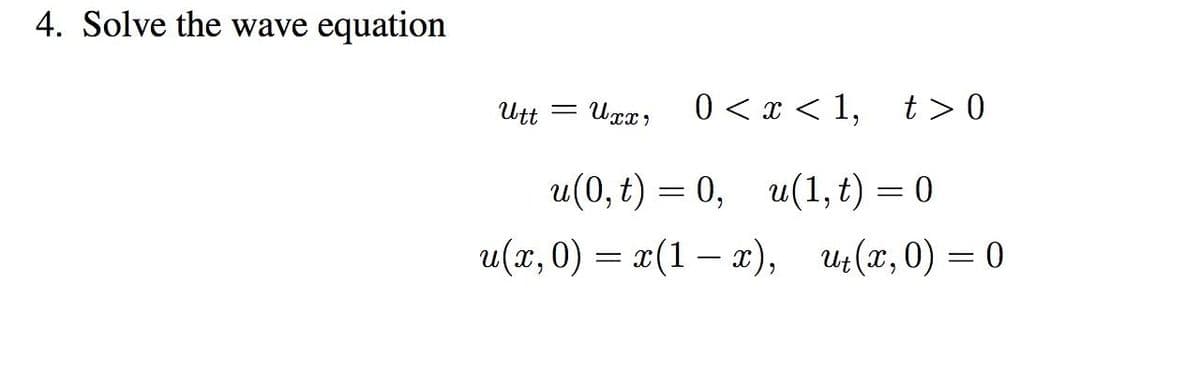 4. Solve the wave equation

$u_{tt} = u_{xx}, \quad 0 < x < 1, \quad t > 0$

$u(0,t) = 0, \quad u(1,t) = 0$

$u(x,0) = x(1-x), \quad u_t(x,0) = 0$